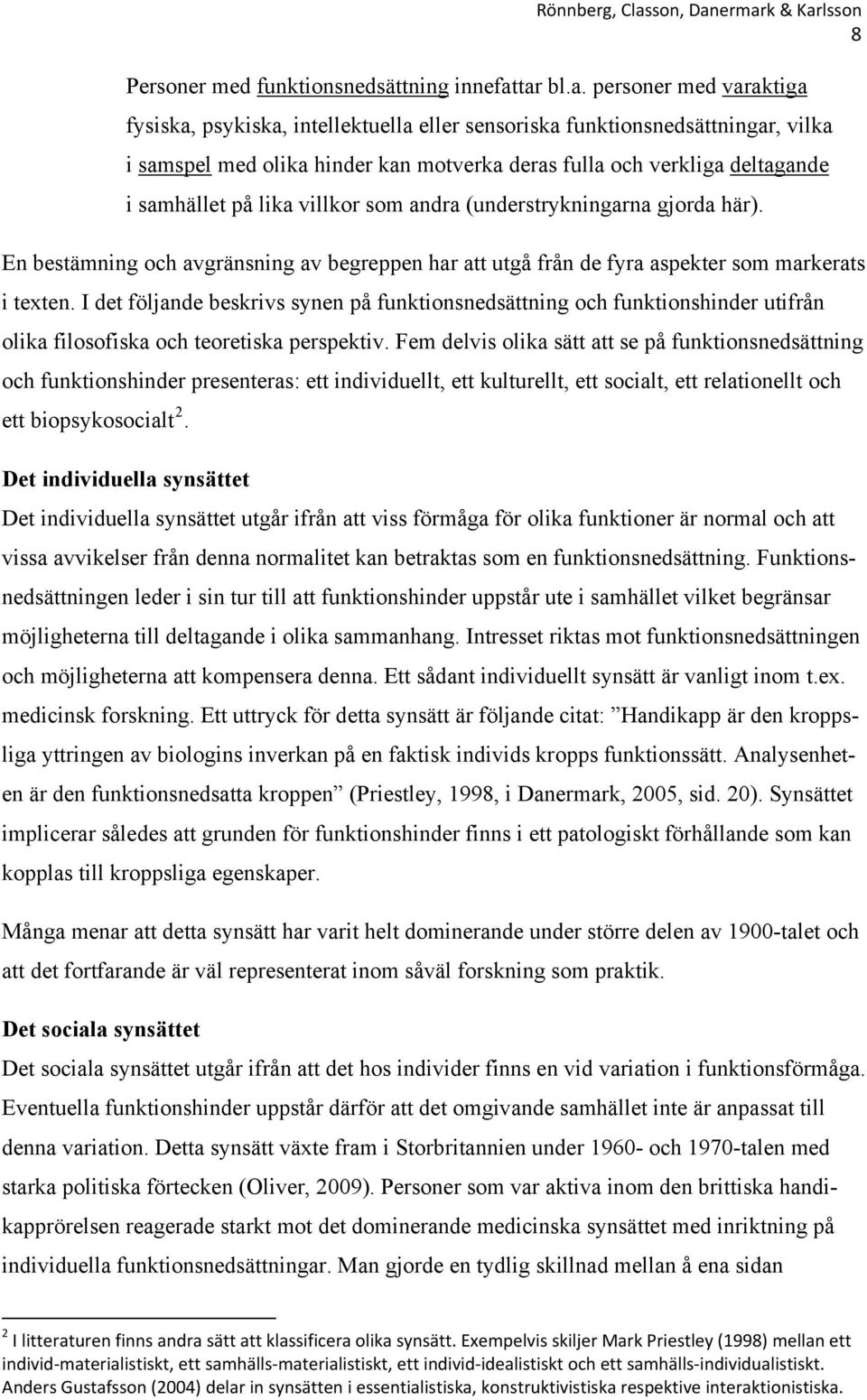 Rönnberg, Classon, Danermark & Karlsson
8

Personer med funktionsnedsättning innefattar bl.a. personer med varaktiga fysiska, psykiska, intellektuella eller sensoriska funktionsnedsättningar, vilka i samspel med olika hinder kan motverka deras fulla och verkliga deltagande i samhället på lika villkor som andra (understrykningarna gjorda här).

En bestämning och avgränsning av begreppen har att utgå från de fyra aspekter som markerats i texten. I det följande beskrivs synen på funktionsnedsättning och funktionshinder utifrån olika filosofiska och teoretiska perspektiv. Fem delvis olika sätt att se på funktionsnedsättning och funktionshinder presenteras: ett individuellt, ett kulturellt, ett socialt, ett relationellt och ett biopsykosocialt$^2$.

Det individuella synsättet

Det individuella synsättet utgår ifrån att viss förmåga för olika funktioner är normal och att vissa avvikelser från denna normalitet kan betraktas som en funktionsnedsättning. Funktionsnedsättningen leder i sin tur till att funktionshinder uppstår ute i samhället vilket begränsar möjligheterna till deltagande i olika sammanhang. Intresset riktas mot funktionsnedsättningen och möjligheterna att kompensera denna. Ett sådant individuellt synsätt är vanligt inom t.ex. medicinsk forskning. Ett uttryck för detta synsätt är följande citat: ”Handikapp är den kroppsliga yttringen av biologins inverkan på en faktisk individs kropps funktionssätt. Analysenheten är den funktionsnedsatta kroppen” (Priestley, 1998, i Danermark, 2005, sid. 20). Synsättet implicerar således att grunden för funktionshinder finns i ett patologiskt förhållande som kan kopplas till kroppsliga egenskaper.

Många menar att detta synsätt har varit helt dominerande under större delen av 1900-talet och att det fortfarande är väl representerat inom såväl forskning som praktik.

Det sociala synsättet

Det sociala synsättet utgår ifrån att det hos individer finns en vid variation i funktionsförmåga. Eventuella funktionshinder uppstår därför att det omgivande samhället inte är anpassat till denna variation. Detta synsätt växte fram i Storbritannien under 1960- och 1970-talen med starka politiska förtecken (Oliver, 2009). Personer som var aktiva inom den brittiska handikapprörelsen reagerade starkt mot det dominerande medicinska synsättet med inriktning på individuella funktionsnedsättningar. Man gjorde en tydlig skillnad mellan å ena sidan

$^2$ I litteraturen finns andra sätt att klassificera olika synsätt. Exempelvis skiljer Mark Priestley (1998) mellan ett individ-materialistiskt, ett samhälls-materialistiskt, ett individ-idealistiskt och ett samhälls-individualistiskt. Anders Gustafsson (2004) delar in synsätten i essentialistiska, konstruktivistiska respektive interaktionistiska.